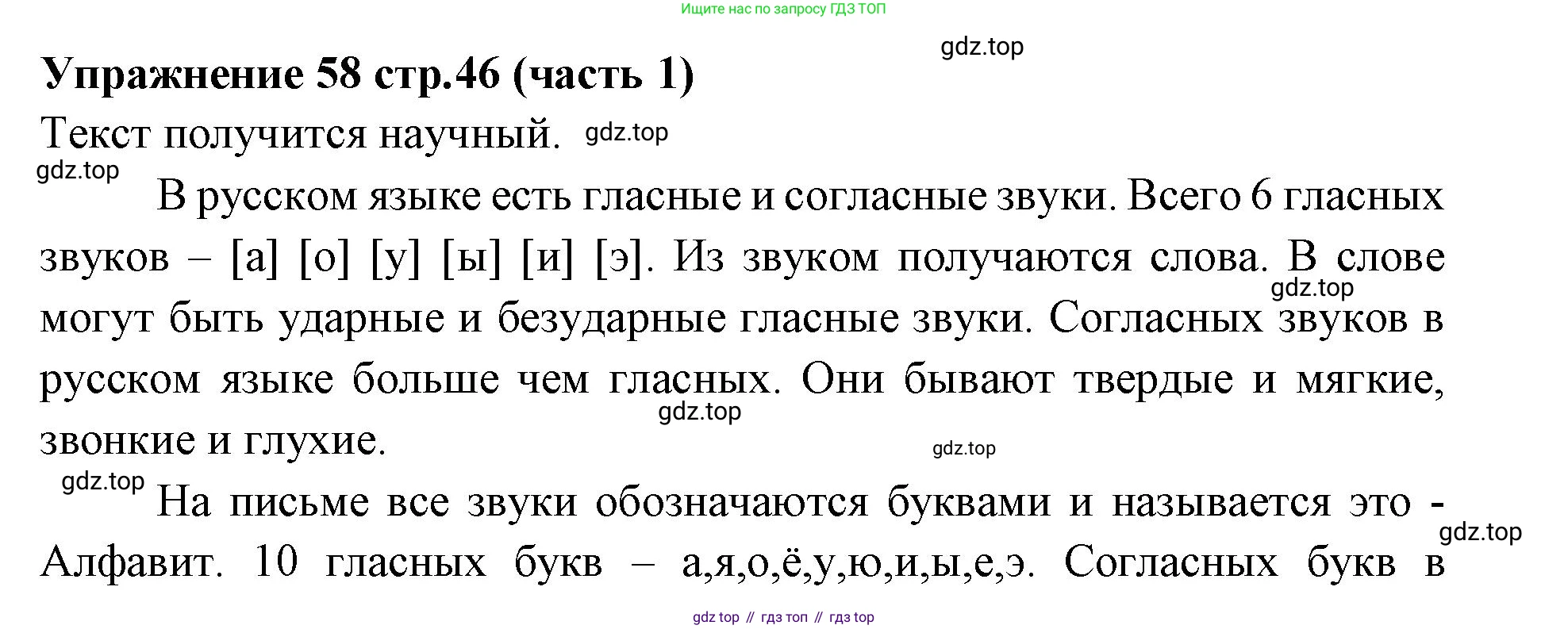 Ищите нас по запросу ГДЗ ТОП

Упражнение 58 стр.46 (часть 1)

Текст получится научный.

В русском языке есть гласные и согласные звуки. Всего 6 гласных звуков – [а] [о] [у] [ы] [и] [э]. Из звуком получаются слова. В слове могут быть ударные и безударные гласные звуки. Согласных звуков в русском языке больше чем гласных. Они бывают твердые и мягкие, звонкие и глухие.

На письме все звуки обозначаются буквами и называется это - Алфавит. 10 гласных букв – а,я,о,ё,у,ю,и,ы,е,э. Согласных букв в

gdz top // гдз топ // гдз top

gdz.top